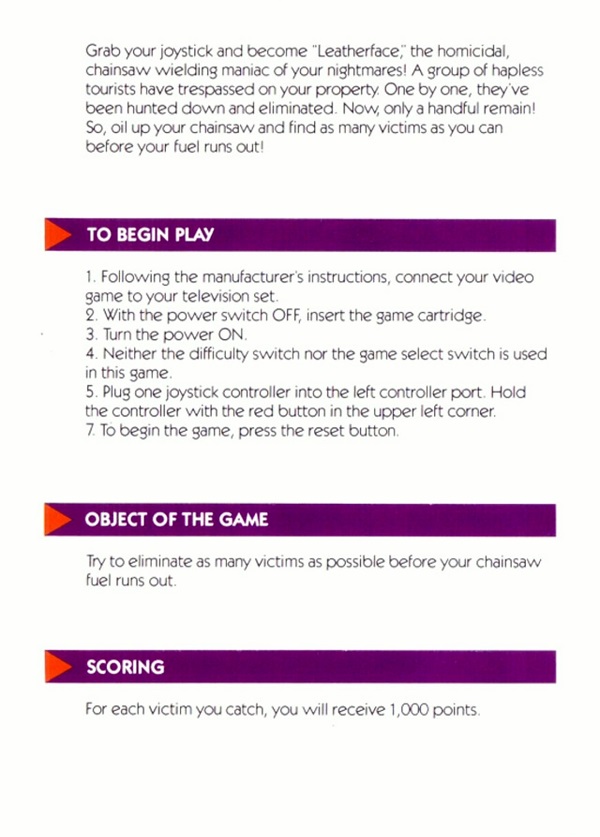 Grab your joystick and become "Leatherface," the homicidal, chainsaw wielding maniac of your nightmares! A group of hapless tourists have trespassed on your property. One by one, they've been hunted down and eliminated. Now, only a handful remain! So, oil up your chainsaw and find as many victims as you can before your fuel runs out!

TO BEGIN PLAY

1. Following the manufacturer's instructions, connect your video game to your television set.
2. With the power switch OFF, insert the game cartridge.
3. Turn the power ON.
4. Neither the difficulty switch nor the game select switch is used in this game.
5. Plug one joystick controller into the left controller port. Hold the controller with the red button in the upper left corner.
7. To begin the game, press the reset button.

OBJECT OF THE GAME

Try to eliminate as many victims as possible before your chainsaw fuel runs out.

SCORING

For each victim you catch, you will receive 1,000 points.